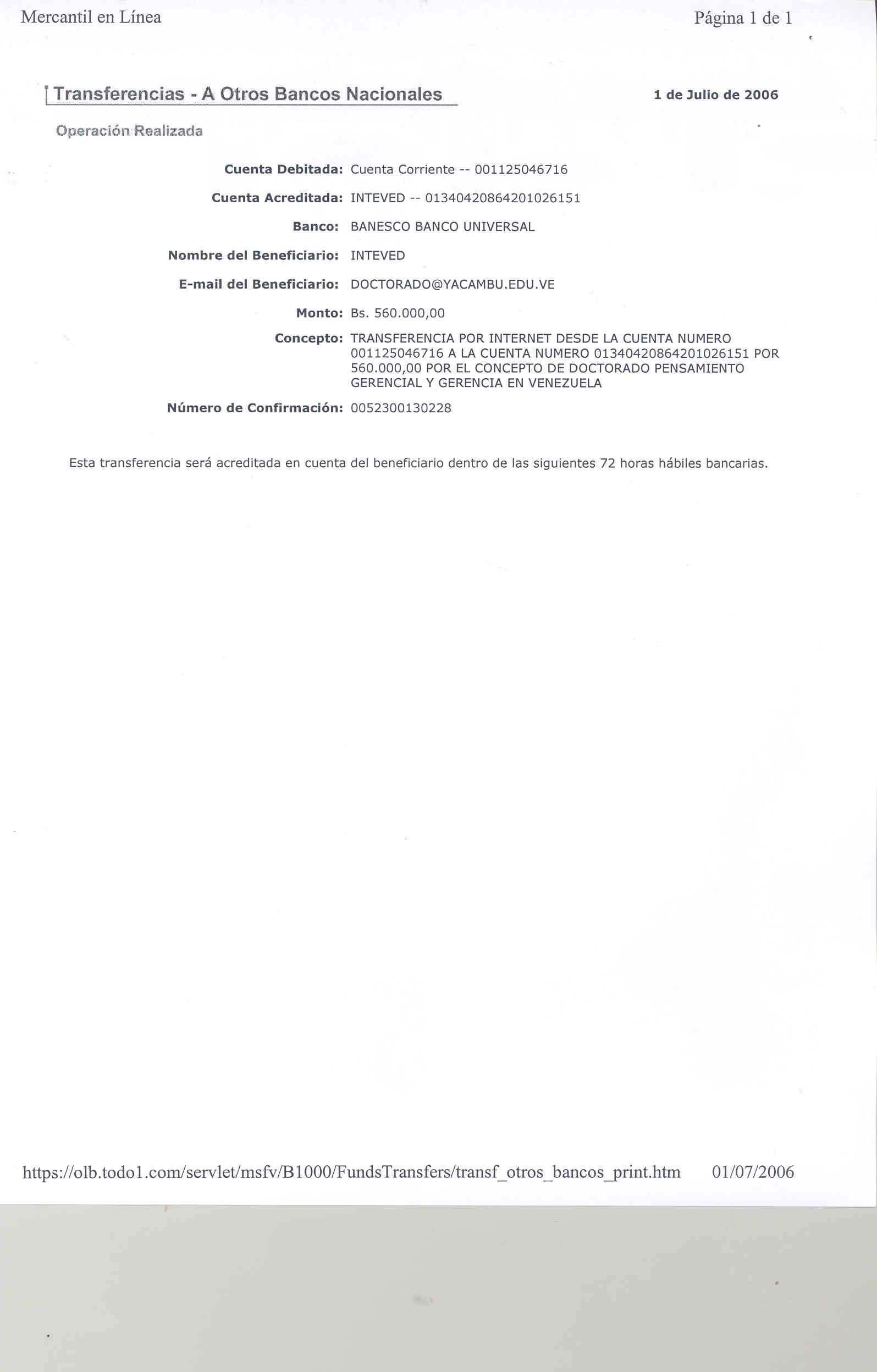 Mercantil en Línea

Página 1 de 1

Transferencias - A Otros Bancos Nacionales

1 de Julio de 2006

Operación Realizada

Cuenta Debitada: Cuenta Corriente -- 001125046716

Cuenta Acreditada: INTEVED -- 01340420864201026151

Banco: BANESCO BANCO UNIVERSAL

Nombre del Beneficiario: INTEVED

E-mail del Beneficiario: DOCTORADO@YACAMBU.EDU.VE

Monto: Bs. 560.000,00

Concepto: TRANSFERENCIA POR INTERNET DESDE LA CUENTA NUMERO 001125046716 A LA CUENTA NUMERO 01340420864201026151 POR 560.000,00 POR EL CONCEPTO DE DOCTORADO PENSAMIENTO GERENCIAL Y GERENCIA EN VENEZUELA

Número de Confirmación: 0052300130228

Esta transferencia será acreditada en cuenta del beneficiario dentro de las siguientes 72 horas hábiles bancarias.

https://olb.todo1.com/servlet/msfv/B1000/FundsTransfers/transf_otros_bancos_print.htm 01/07/2006